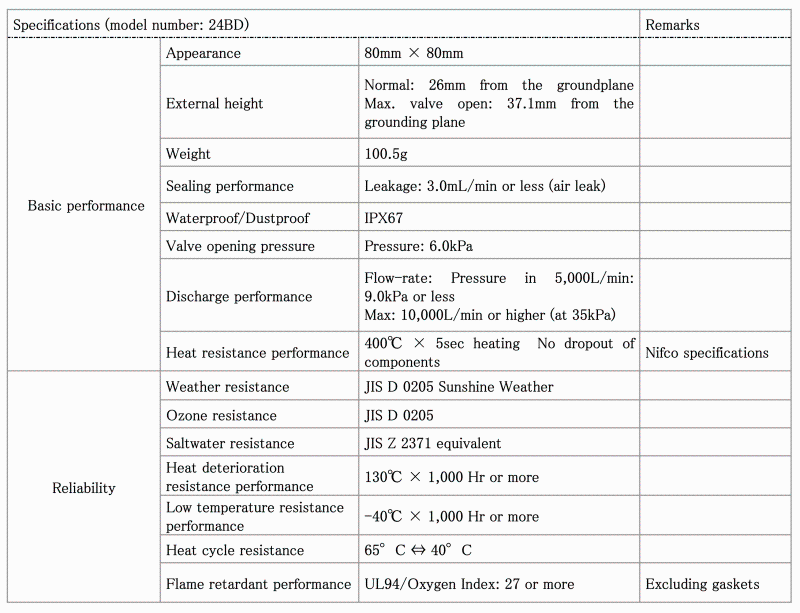 | Specifications (model number: 24BD) | | | Remarks |
|---|---|---|---|
| Basic performance | Appearance | 80mm × 80mm | |
| | External height | Normal: 26mm from the groundplane Max. valve open: 37.1mm from the grounding plane | |
| | Weight | 100.5g | |
| | Sealing performance | Leakage: 3.0mL/min or less (air leak) | |
| | Waterproof/Dustproof | IPX67 | |
| | Valve opening pressure | Pressure: 6.0kPa | |
| | Discharge performance | Flow-rate: Pressure in 5,000L/min: 9.0kPa or less Max: 10,000L/min or higher (at 35kPa) | |
| | Heat resistance performance | 400℃ × 5sec heating No dropout of components | Nifco specifications |
| Reliability | Weather resistance | JIS D 0205 Sunshine Weather | |
| | Ozone resistance | JIS D 0205 | |
| | Saltwater resistance | JIS Z 2371 equivalent | |
| | Heat deterioration resistance performance | 130℃ × 1,000 Hr or more | |
| | Low temperature resistance performance | -40℃ × 1,000 Hr or more | |
| | Heat cycle resistance | 65° C ⇔ 40° C | |
| | Flame retardant performance | UL94/Oxygen Index: 27 or more | Excluding gaskets |